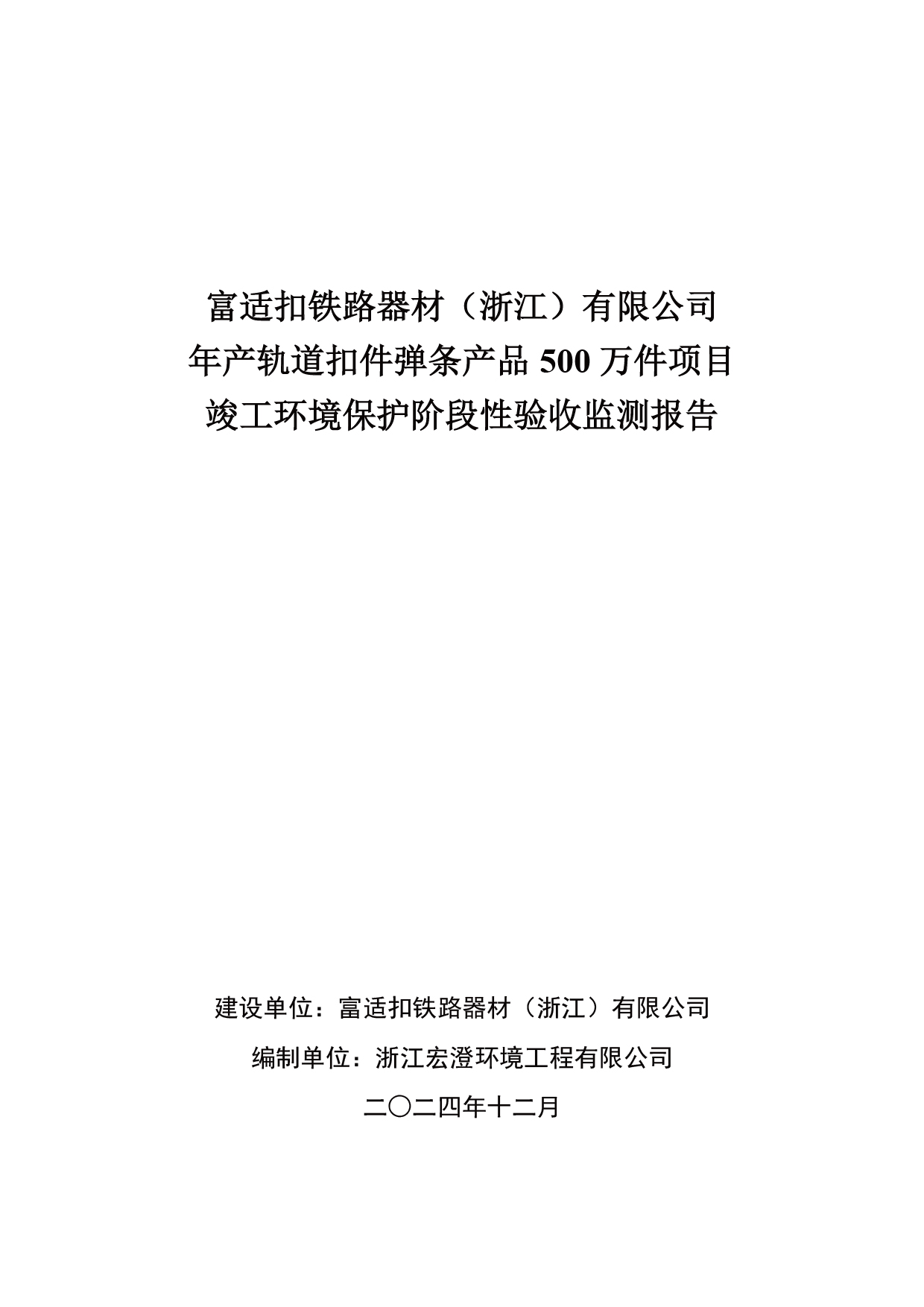 富适扣铁路器材（浙江）有限公司
年产轨道扣件弹条产品 500 万件项目
竣工环境保护阶段性验收监测报告

建设单位：富适扣铁路器材（浙江）有限公司

编制单位：浙江宏澄环境工程有限公司

二〇二四年十二月